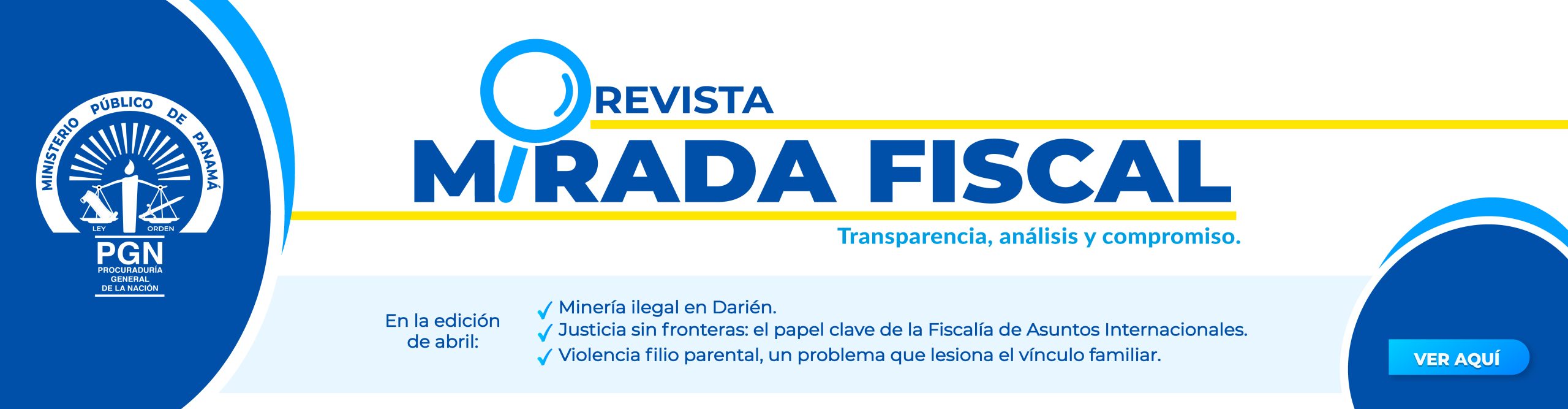 MINISTERIO PÚBLICO DE PANAMÁ
LEY ORDEN
PGN
PROCURADURÍA
GENERAL
DE LA NACIÓN

REVISTA
MIRADA FISCAL

Transparencia, análisis y compromiso.

En la edición de abril:

✓ Minería ilegal en Darién.
✓ Justicia sin fronteras: el papel clave de la Fiscalía de Asuntos Internacionales.
✓ Violencia filio parental, un problema que lesiona el vínculo familiar.

VER AQUÍ